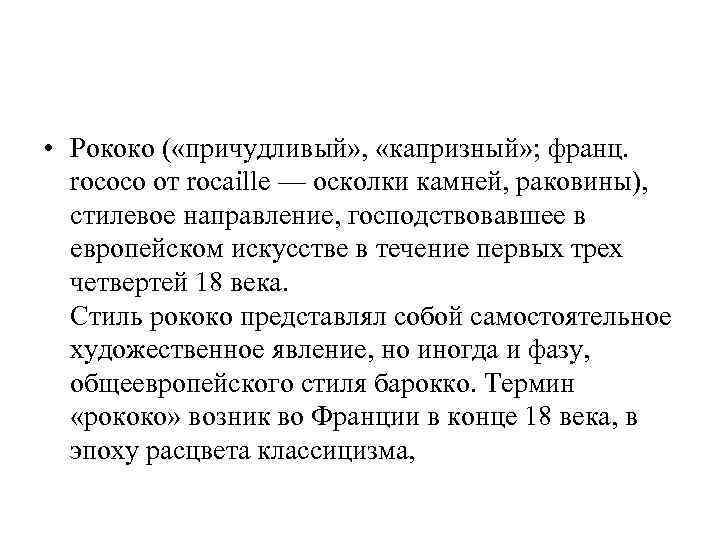 • Рококо («причудливый», «капризный»; франц. rococo от rocaille — осколки камней, раковины), стилевое направление, господствовавшее в европейском искусстве в течение первых трех четвертей 18 века.
Стиль рококо представлял собой самостоятельное художественное явление, но иногда и фазу, общеевропейского стиля барокко. Термин «рококо» возник во Франции в конце 18 века, в эпоху расцвета классицизма,